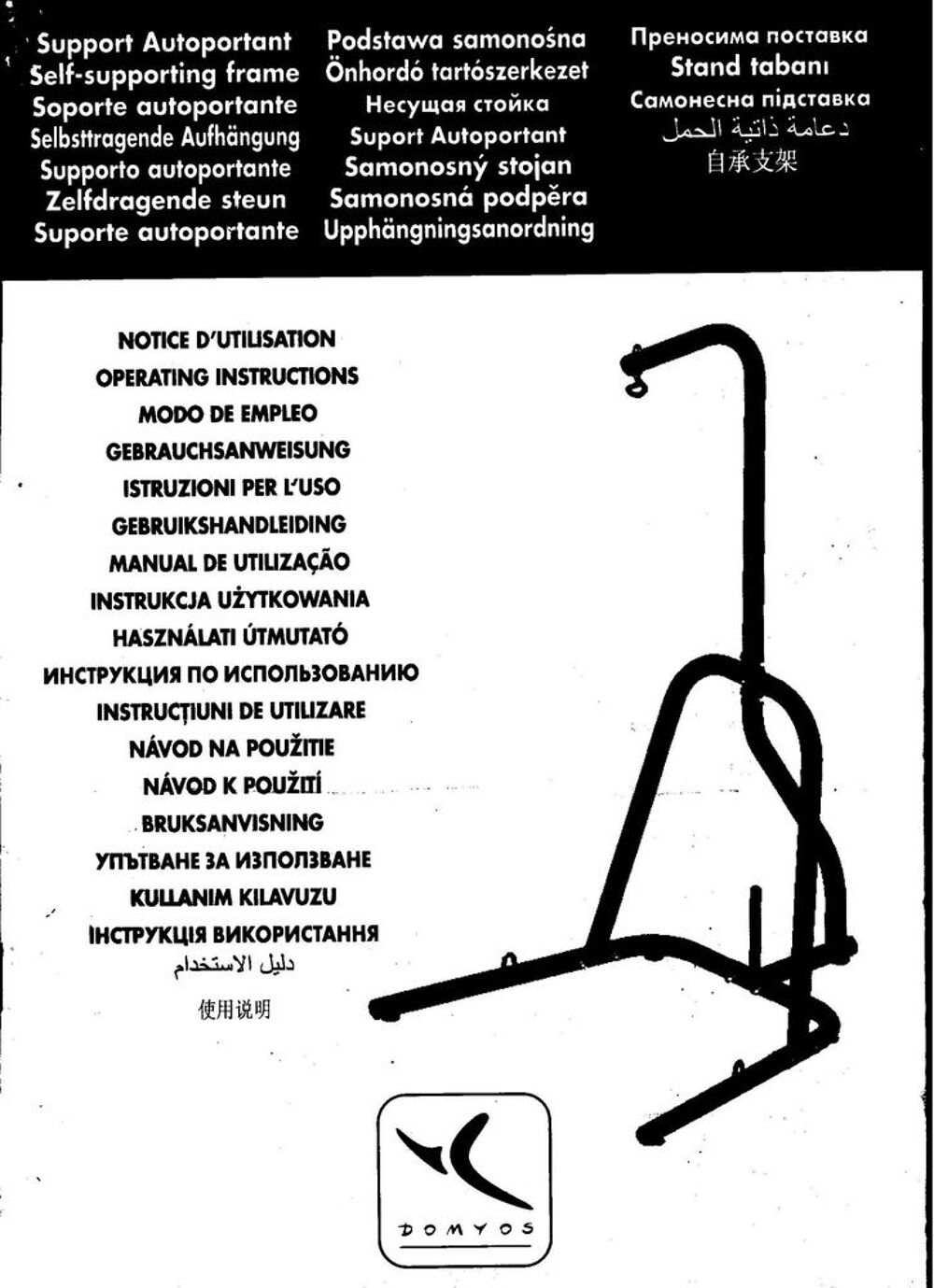 Support Autoportant
Self-supporting frame
Soporte autoportante
Selbsttragende Aufhängung
Supporto autoportante
Zelfdragende steun
Suporte autoportante

Podstawa samonośna
Önhordó tartószerkezet
Несущая стойка
Suport Autoportant
Samonosný stojan
Samonosná podpěra
Upphängningsanordning

Преносима поставка
Stand tabanı
Самонесна підставка
دعامة ذاتية الحمل
自承支架

NOTICE D'UTILISATION
OPERATING INSTRUCTIONS
MODO DE EMPLEO
GEBRAUCHSANWEISUNG
ISTRUZIONI PER L'USO
GEBRUIKSHANDLEIDING
MANUAL DE UTILIZAÇÃO
INSTRUKCJA UŻYTKOWANIA
HASZNÁLATI ÚTMUTATÓ
ИНСТРУКЦИЯ ПО ИСПОЛЬЗОВАНИЮ
INSTRUCȚIUNI DE UTILIZARE
NÁVOD NA POUŽITIE
NÁVOD K POUŽITÍ
BRUKSANVISNING
УПЪТВАНЕ ЗА ИЗПОЛЗВАНЕ
KULLANIM KILAVUZU
ІНСТРУКЦІЯ ВИКОРИСТАННЯ
دليل الاستخدام
使用说明

DOMYOS